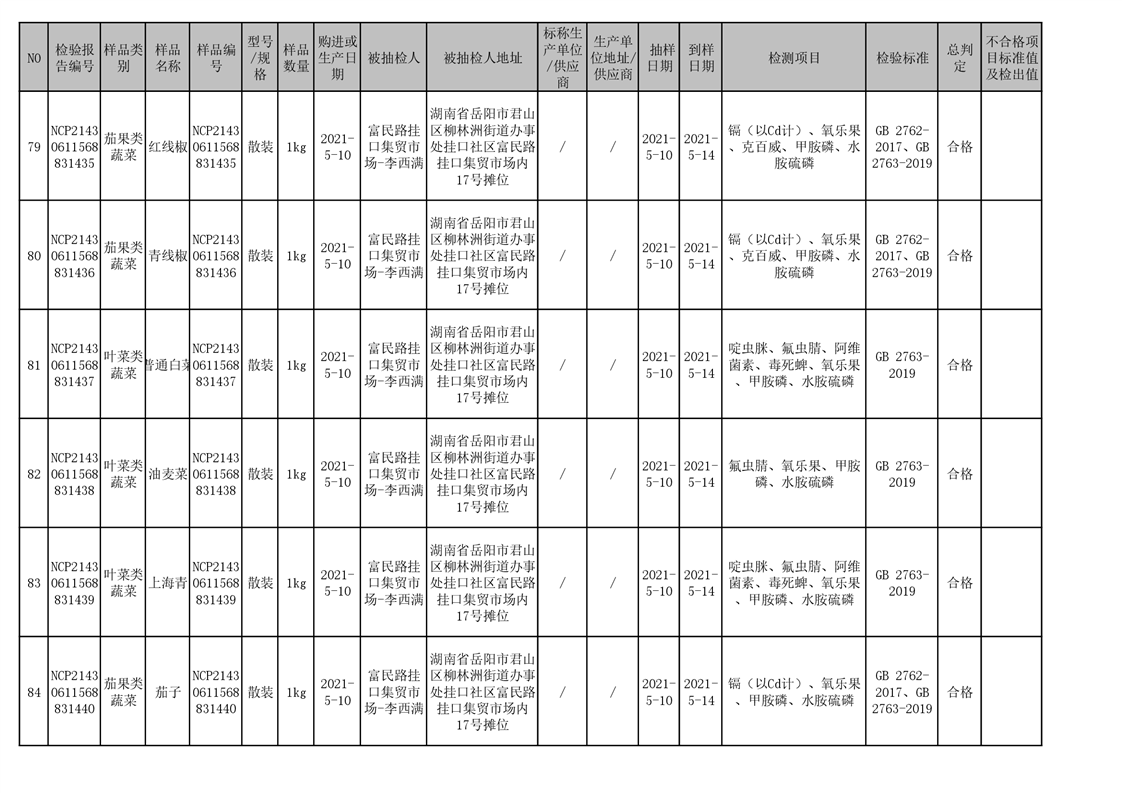 | NO | 检验报告编号 | 样品类别 | 样品名称 | 样品编号 | 型号/规格 | 样品数量 | 购进或生产日期 | 被抽检人 | 被抽检人地址 | 标称生产单位/供应商 | 生产单位地址/供应商 | 抽样日期 | 到样日期 | 检测项目 | 检验标准 | 总判定 | 不合格项目标准值及检出值 |
|---|---|---|---|---|---|---|---|---|---|---|---|---|---|---|---|---|---|
| 79 | NCP21430611568831435 | 茄果类蔬菜 | 红线椒 | NCP21430611568831435 | 散装 | 1kg | 2021-5-10 | 富民路挂口集贸市场-李西满 | 湖南省岳阳市君山区柳林洲街道办事处挂口社区富民路挂口集贸市场内17号摊位 | / | / | 2021-5-10 | 2021-5-14 | 镉（以Cd计）、氧乐果、克百威、甲胺磷、水胺硫磷 | GB 2762-2017、GB 2763-2019 | 合格 | |
| 80 | NCP21430611568831436 | 茄果类蔬菜 | 青线椒 | NCP21430611568831436 | 散装 | 1kg | 2021-5-10 | 富民路挂口集贸市场-李西满 | 湖南省岳阳市君山区柳林洲街道办事处挂口社区富民路挂口集贸市场内17号摊位 | / | / | 2021-5-10 | 2021-5-14 | 镉（以Cd计）、氧乐果、克百威、甲胺磷、水胺硫磷 | GB 2762-2017、GB 2763-2019 | 合格 | |
| 81 | NCP21430611568831437 | 叶菜类蔬菜 | 普通白菜 | NCP21430611568831437 | 散装 | 1kg | 2021-5-10 | 富民路挂口集贸市场-李西满 | 湖南省岳阳市君山区柳林洲街道办事处挂口社区富民路挂口集贸市场内17号摊位 | / | / | 2021-5-10 | 2021-5-14 | 啶虫脒、氟虫腈、阿维菌素、毒死蜱、氧乐果、甲胺磷、水胺硫磷 | GB 2763-2019 | 合格 | |
| 82 | NCP21430611568831438 | 叶菜类蔬菜 | 油麦菜 | NCP21430611568831438 | 散装 | 1kg | 2021-5-10 | 富民路挂口集贸市场-李西满 | 湖南省岳阳市君山区柳林洲街道办事处挂口社区富民路挂口集贸市场内17号摊位 | / | / | 2021-5-10 | 2021-5-14 | 氟虫腈、氧乐果、甲胺磷、水胺硫磷 | GB 2763-2019 | 合格 | |
| 83 | NCP21430611568831439 | 叶菜类蔬菜 | 上海青 | NCP21430611568831439 | 散装 | 1kg | 2021-5-10 | 富民路挂口集贸市场-李西满 | 湖南省岳阳市君山区柳林洲街道办事处挂口社区富民路挂口集贸市场内17号摊位 | / | / | 2021-5-10 | 2021-5-14 | 啶虫脒、氟虫腈、阿维菌素、毒死蜱、氧乐果、甲胺磷、水胺硫磷 | GB 2763-2019 | 合格 | |
| 84 | NCP21430611568831440 | 茄果类蔬菜 | 茄子 | NCP21430611568831440 | 散装 | 1kg | 2021-5-10 | 富民路挂口集贸市场-李西满 | 湖南省岳阳市君山区柳林洲街道办事处挂口社区富民路挂口集贸市场内17号摊位 | / | / | 2021-5-10 | 2021-5-14 | 镉（以Cd计）、氧乐果、甲胺磷、水胺硫磷 | GB 2762-2017、GB 2763-2019 | 合格 | |